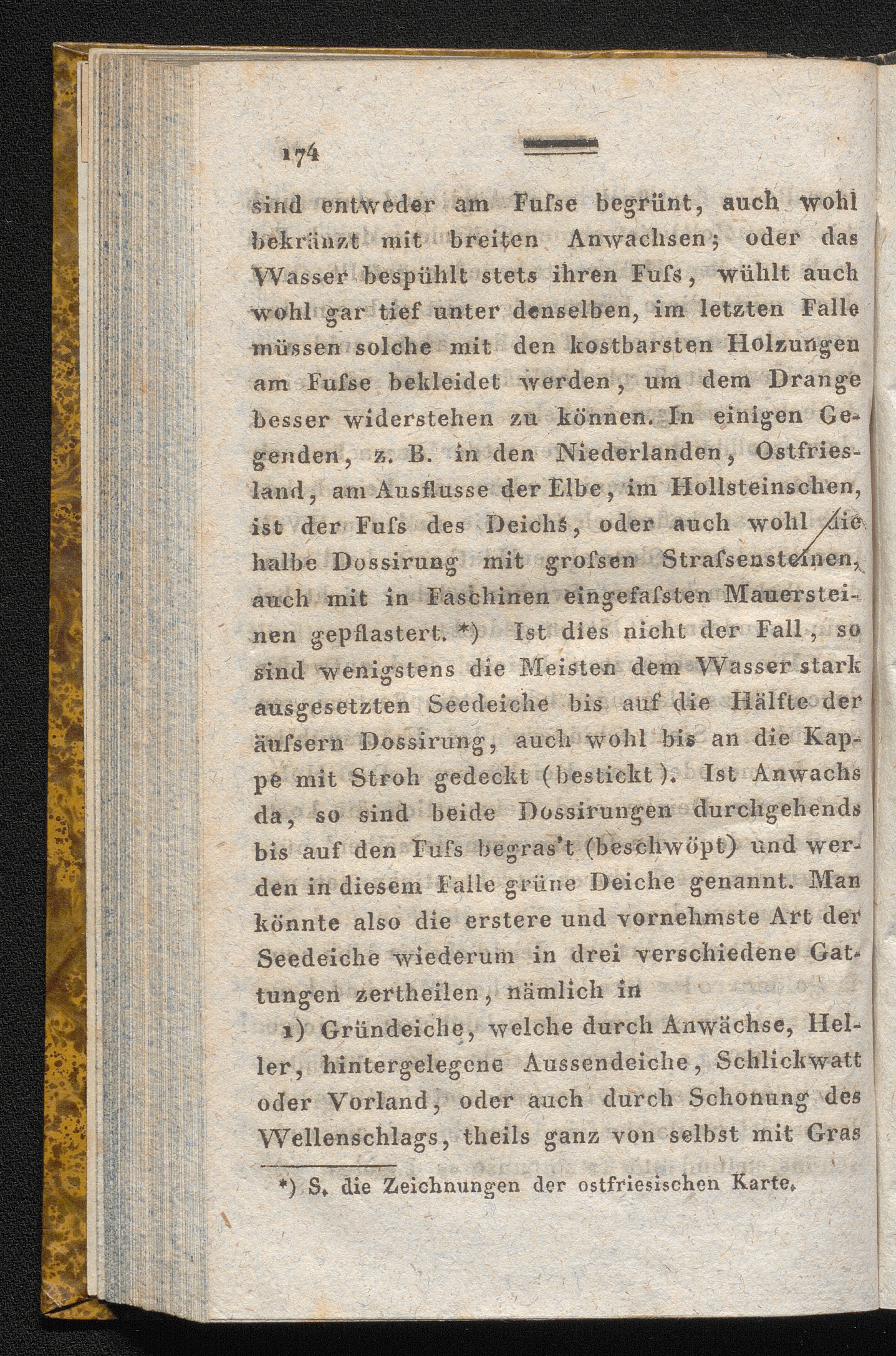 174

sind entweder am Fuſse begrünt, auch wohl bekränzt mit breiten Anwachsen; oder das Wasser bespühlt stets ihren Fuſs, wühlt auch wohl gar tief unter denselben, im letzten Falle müssen solche mit den kostbarsten Holzungen am Fuſse bekleidet werden, um dem Drange besser widerstehen zu können. In einigen Gegenden, z. B. in den Niederlanden, Ostfriesland, am Ausflusse der Elbe, im Hollsteinschen, ist der Fuſs des Deichs, oder auch wohl die halbe Dossirung mit groſsen Straſsensteinen, auch mit in Faschinen eingefaſsten Mauersteinen gepflastert. *) Ist dies nicht der Fall, so sind wenigstens die Meisten dem Wasser stark ausgesetzten Seedeiche bis auf die Hälfte der äuſsern Dossirung, auch wohl bis an die Kappe mit Stroh gedeckt (bestickt). Ist Anwachs da, so sind beide Dossirungen durchgehends bis auf den Fuſs begras't (beschwöpt) und werden in diesem Falle grüne Deiche genannt. Man könnte also die erstere und vornehmste Art der Seedeiche wiederum in drei verschiedene Gattungen zertheilen, nämlich in

1) Gründeiche, welche durch Anwächse, Heller, hintergelegene Aussendeiche, Schlickwatt oder Vorland, oder auch durch Schonung des Wellenschlags, theils ganz von selbst mit Gras

*) S. die Zeichnungen der ostfriesischen Karte.